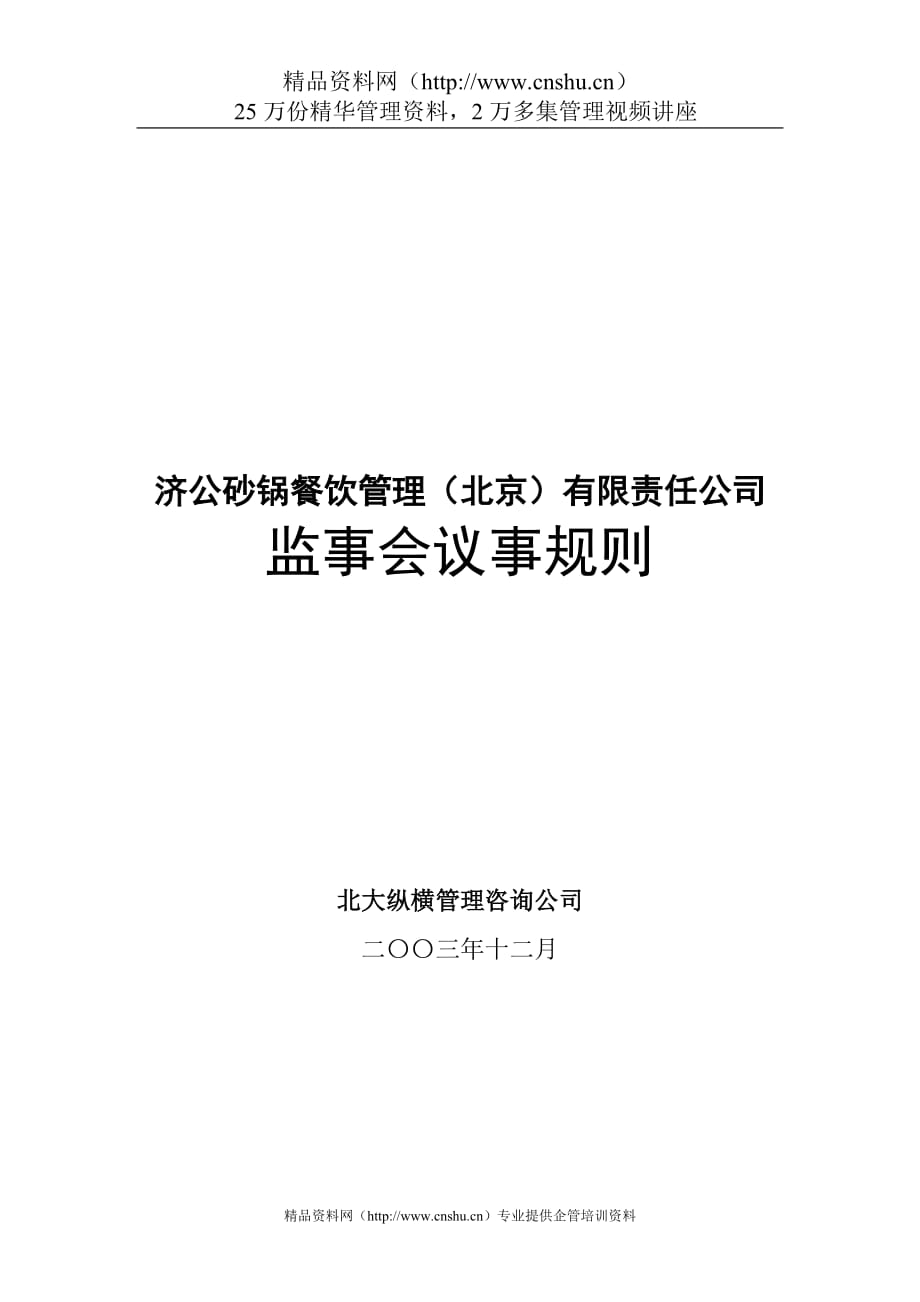 精品资料网（http://www.cnshu.cn）
25 万份精华管理资料，2 万多集管理视频讲座

济公砂锅餐饮管理（北京）有限责任公司
监事会议事规则

北大纵横管理咨询公司
二〇〇三年十二月

精品资料网（http://www.cnshu.cn）专业提供企管培训资料